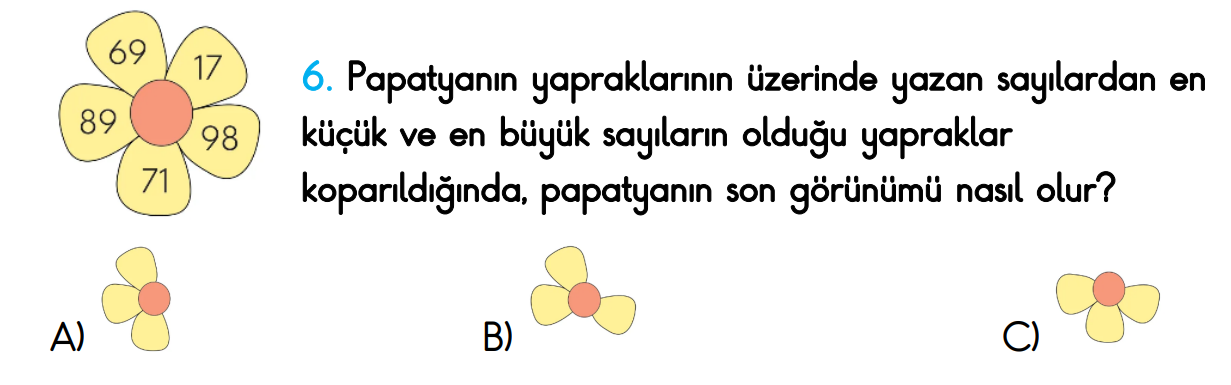 69
17
89
98
71

6. Papatyanın yapraklarının üzerinde yazan sayılardan en küçük ve en büyük sayıların olduğu yapraklar koparıldığında, papatyanın son görünümü nasıl olur?

A)

B)

C)